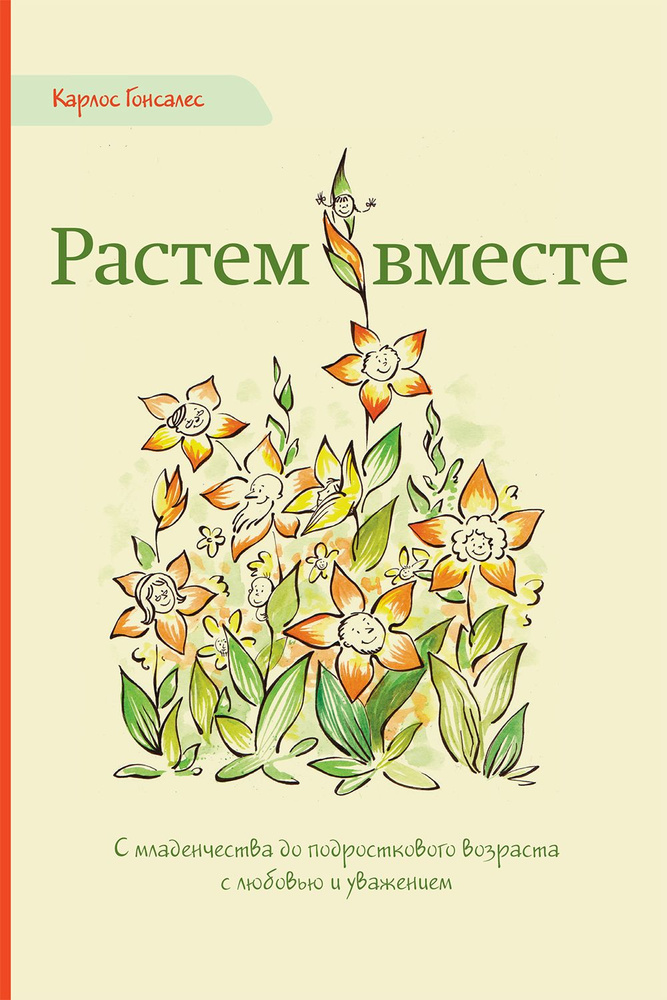 Карлос Гонсалес

Растем вместе

С младенчества до подросткового возраста с любовью и уважением